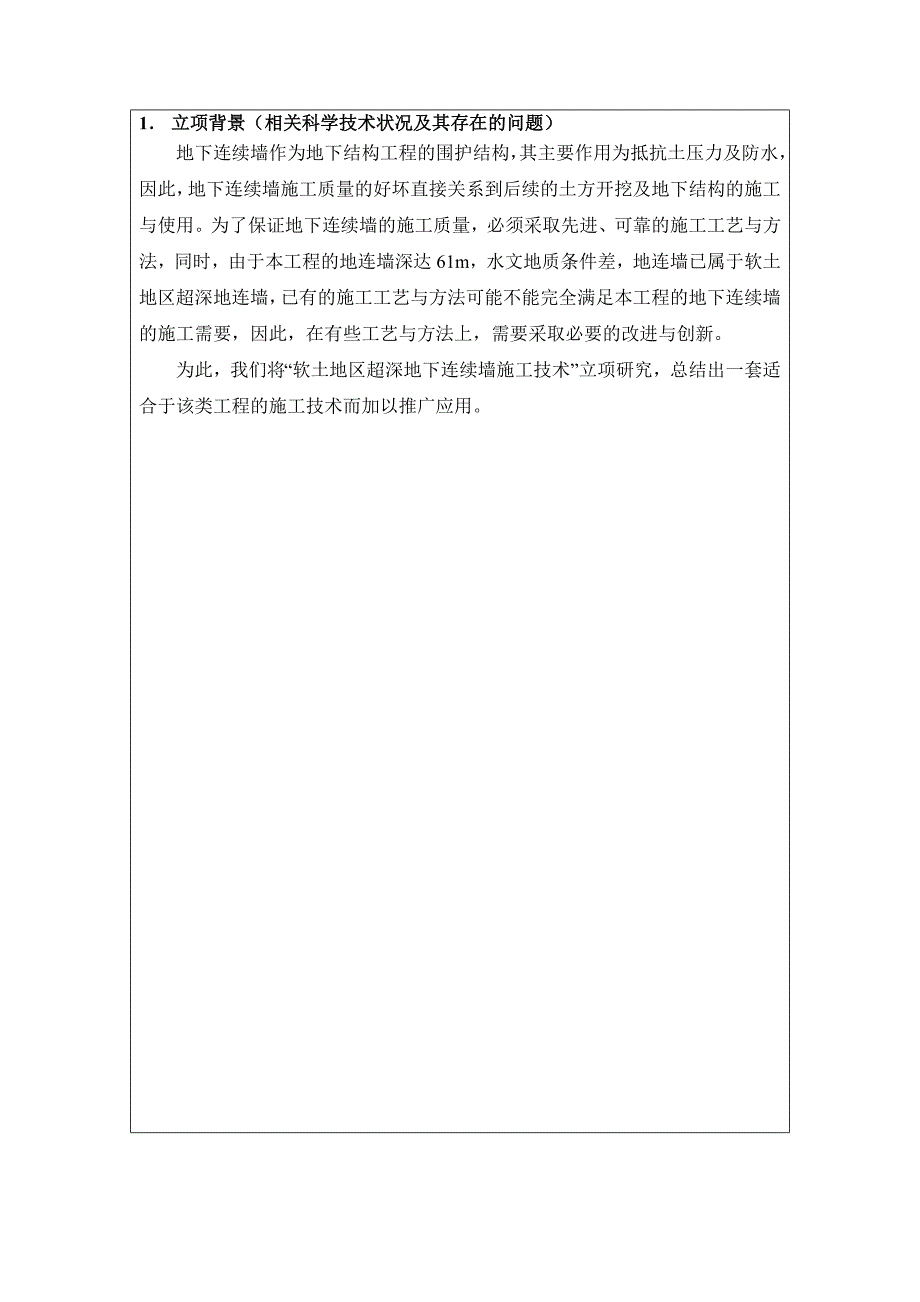 1. 立项背景（相关科学技术状况及其存在的问题）

地下连续墙作为地下结构工程的围护结构，其主要作用为抵抗土压力及防水，因此，地下连续墙施工质量的好坏直接关系到后续的土方开挖及地下结构的施工与使用。为了保证地下连续墙的施工质量，必须采取先进、可靠的施工工艺与方法，同时，由于本工程的地连墙深达 61m，水文地质条件差，地连墙已属于软土地区超深地连墙，已有的施工工艺与方法可能不能完全满足本工程的地下连续墙的施工需要，因此，在有些工艺与方法上，需要采取必要的改进与创新。

为此，我们将“软土地区超深地下连续墙施工技术”立项研究，总结出一套适合于该类工程的施工技术而加以推广应用。